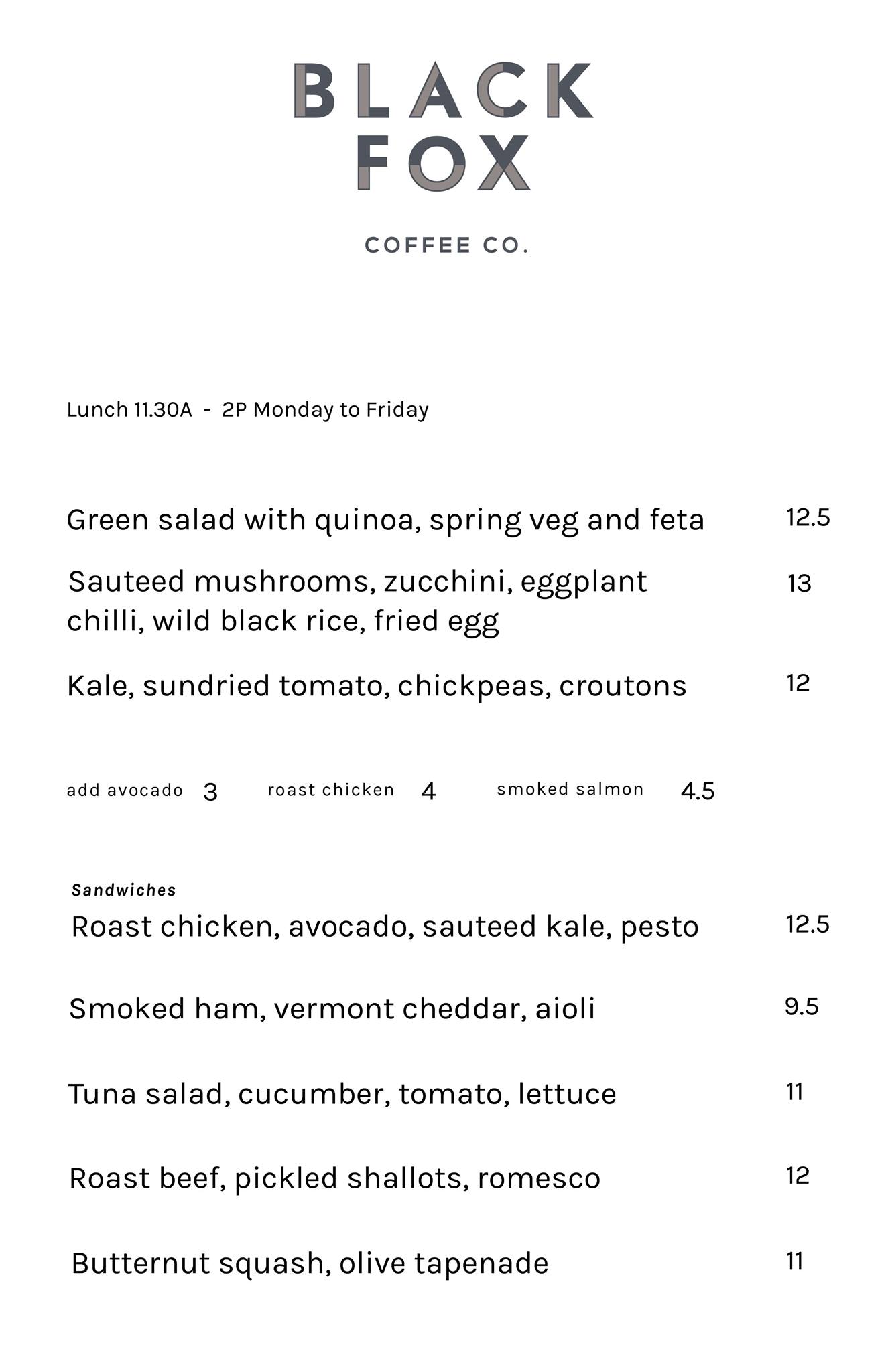 BLACK
FOX

COFFEE CO.

Lunch 11.30A - 2P Monday to Friday

Green salad with quinoa, spring veg and feta 12.5

Sauteed mushrooms, zucchini, eggplant chilli, wild black rice, fried egg 13

Kale, sundried tomato, chickpeas, croutons 12

add avocado 3 roast chicken 4 smoked salmon 4.5

Sandwiches

Roast chicken, avocado, sauteed kale, pesto 12.5

Smoked ham, vermont cheddar, aioli 9.5

Tuna salad, cucumber, tomato, lettuce 11

Roast beef, pickled shallots, romesco 12

Butternut squash, olive tapenade 11